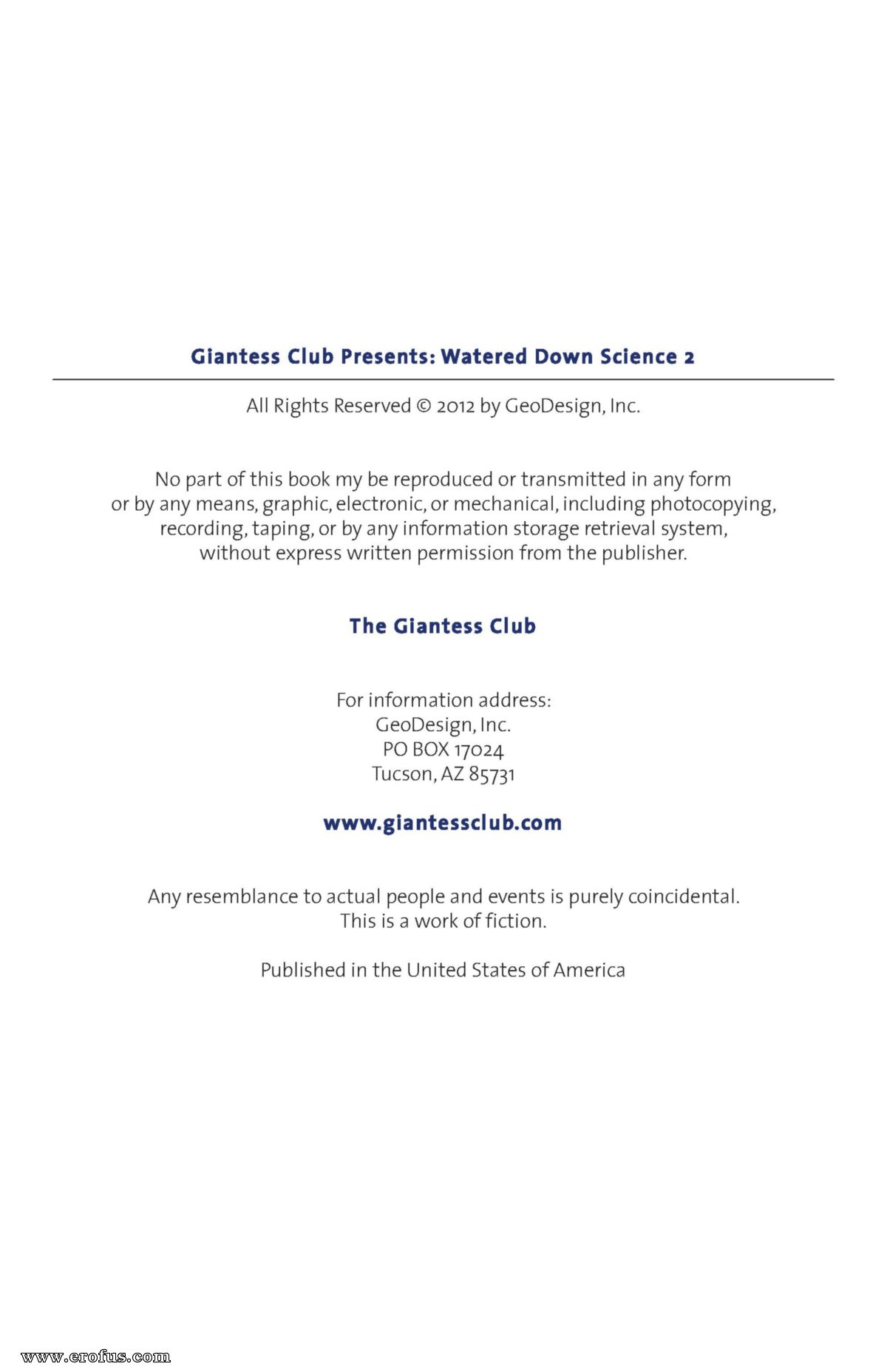 Giantess Club Presents: Watered Down Science 2

All Rights Reserved © 2012 by GeoDesign, Inc.

No part of this book my be reproduced or transmitted in any form or by any means, graphic, electronic, or mechanical, including photocopying, recording, taping, or by any information storage retrieval system, without express written permission from the publisher.

The Giantess Club

For information address:
GeoDesign, Inc.
PO BOX 17024
Tucson, AZ 85731

www.giantessclub.com

Any resemblance to actual people and events is purely coincidental.
This is a work of fiction.

Published in the United States of America

www.erofus.com